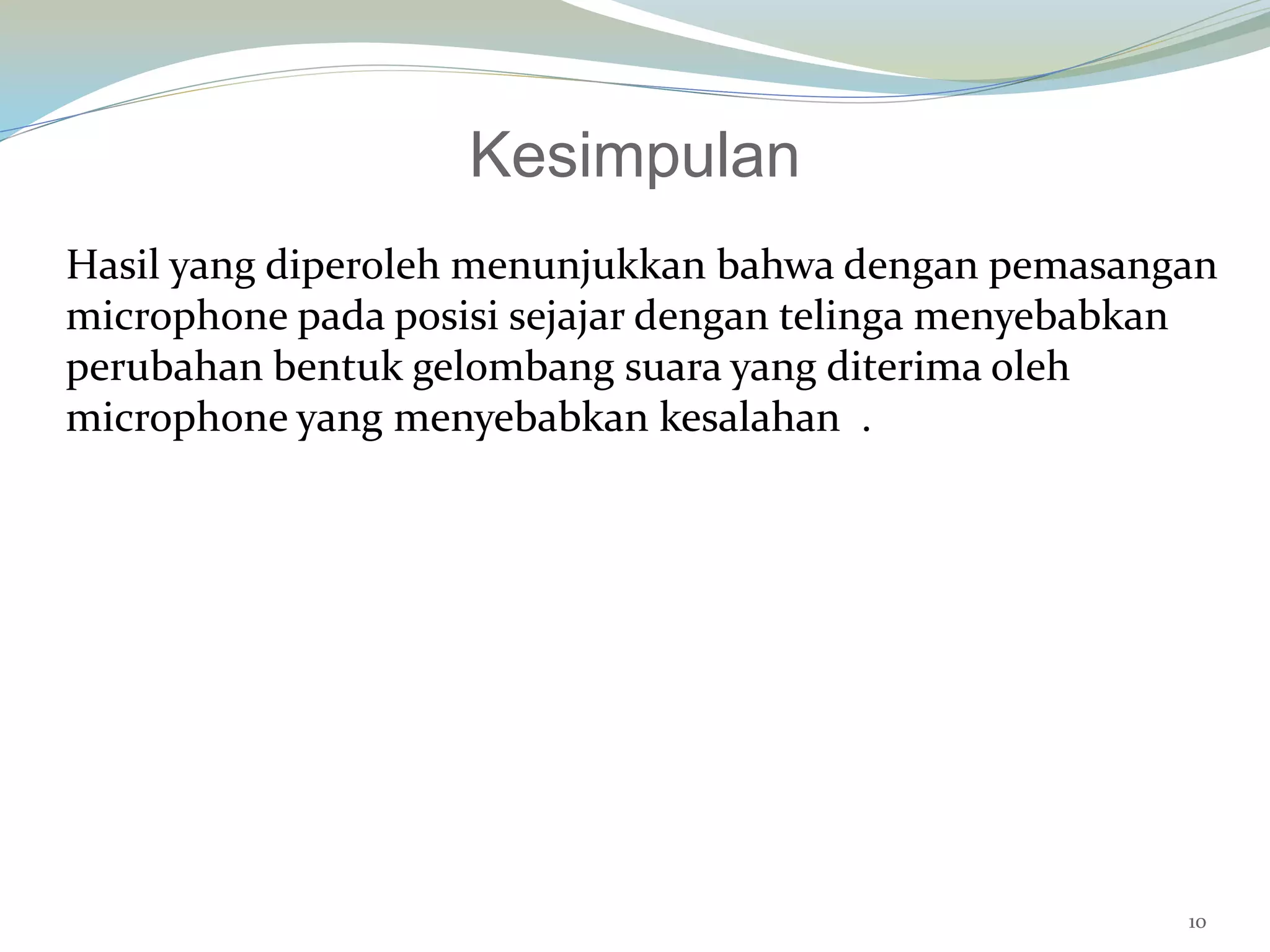 Kesimpulan

Hasil yang diperoleh menunjukkan bahwa dengan pemasangan microphone pada posisi sejajar dengan telinga menyebabkan perubahan bentuk gelombang suara yang diterima oleh microphone yang menyebabkan kesalahan .

10